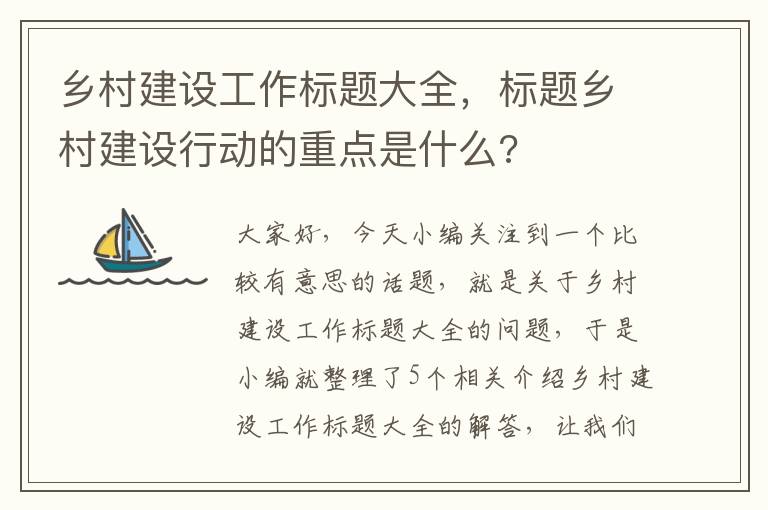 乡村建设工作标题大全，标题乡村建设行动的重点是什么？

大家好，今天小编关注到一个比较有意思的话题，就是关于乡村建设工作标题大全的问题，于是小编就整理了5个相关介绍乡村建设工作标题大全的解答，让我们